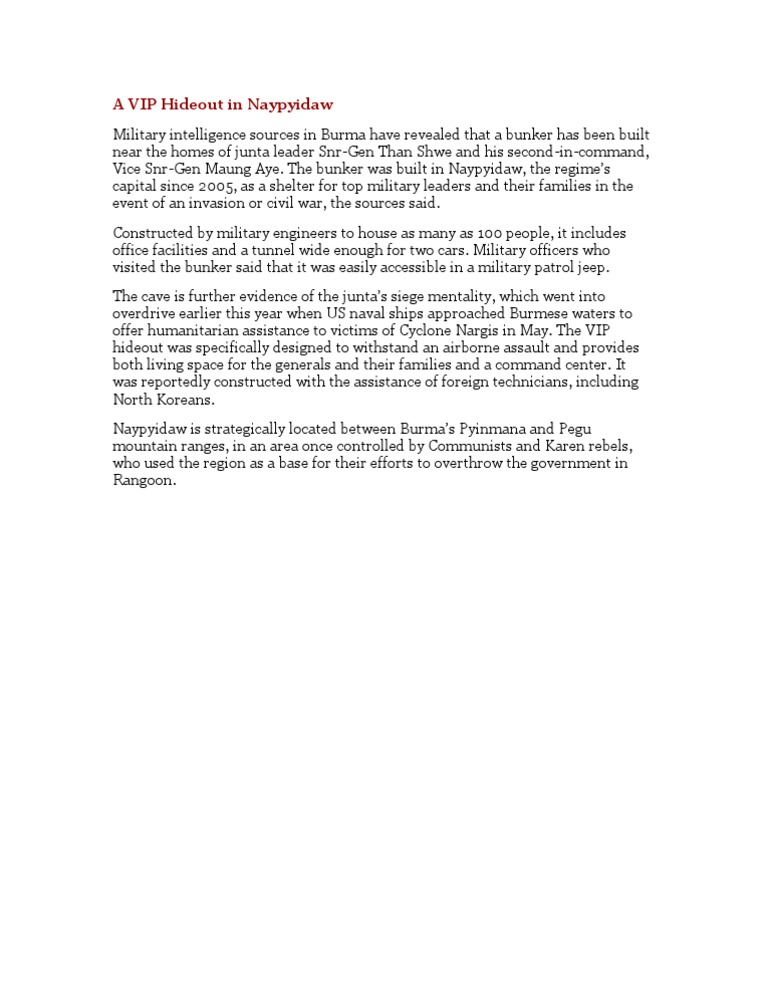 A VIP Hideout in Naypyidaw

Military intelligence sources in Burma have revealed that a bunker has been built near the homes of junta leader Snr-Gen Than Shwe and his second-in-command, Vice Snr-Gen Maung Aye. The bunker was built in Naypyidaw, the regime's capital since 2005, as a shelter for top military leaders and their families in the event of an invasion or civil war, the sources said.

Constructed by military engineers to house as many as 100 people, it includes office facilities and a tunnel wide enough for two cars. Military officers who visited the bunker said that it was easily accessible in a military patrol jeep.

The cave is further evidence of the junta's siege mentality, which went into overdrive earlier this year when US naval ships approached Burmese waters to offer humanitarian assistance to victims of Cyclone Nargis in May. The VIP hideout was specifically designed to withstand an airborne assault and provides both living space for the generals and their families and a command center. It was reportedly constructed with the assistance of foreign technicians, including North Koreans.

Naypyidaw is strategically located between Burma's Pyinmana and Pegu mountain ranges, in an area once controlled by Communists and Karen rebels, who used the region as a base for their efforts to overthrow the government in Rangoon.